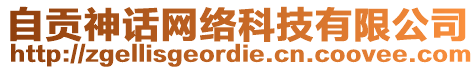 自贡神话网络科技有限公司
http://zgellisgeordie.cn.coovee.com